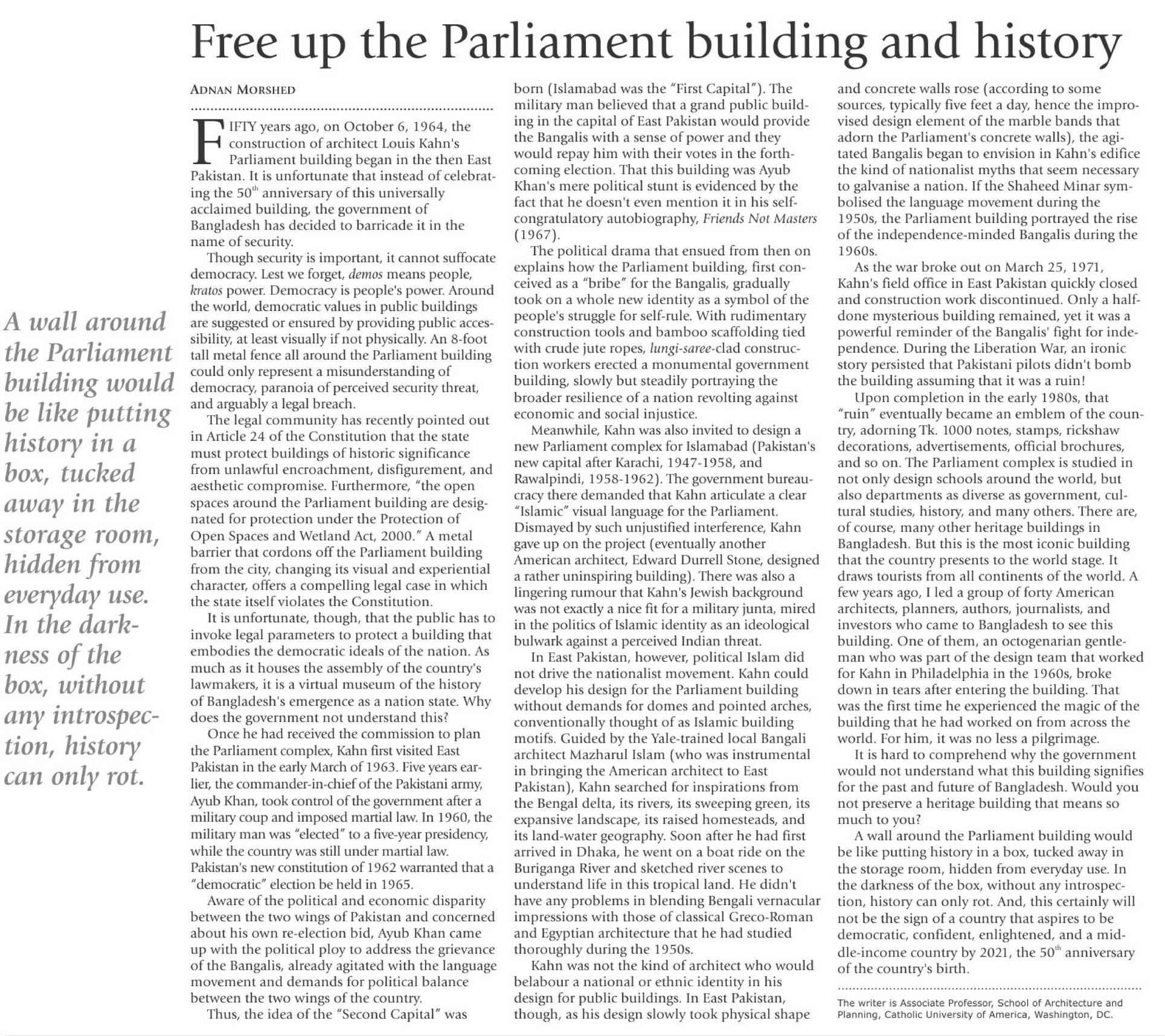 Free up the Parliament building and history

A wall around the Parliament building would be like putting history in a box, tucked away in the storage room, hidden from everyday use. In the darkness of the box, without any introspection, history can only rot.

ADNAN MORSHED

FIFTY years ago, on October 6, 1964, the construction of architect Louis Kahn's Parliament building began in the then East Pakistan. It is unfortunate that instead of celebrating the $50^{th}$ anniversary of this universally acclaimed building, the government of Bangladesh has decided to barricade it in the name of security.

Though security is important, it cannot suffocate democracy. Lest we forget, demos means people, kratos power. Democracy is people's power. Around the world, democratic values in public buildings are suggested or ensured by providing public accessibility, at least visually if not physically. An 8-foot tall metal fence all around the Parliament building could only represent a misunderstanding of democracy, paranoia of perceived security threat, and arguably a legal breach.

The legal community has recently pointed out in Article 24 of the Constitution that the state must protect buildings of historic significance from unlawful encroachment, disfigurement, and aesthetic compromise. Furthermore, "the open spaces around the Parliament building are designated for protection under the Protection of Open Spaces and Wetland Act, 2000." A metal barrier that cordons off the Parliament building from the city, changing its visual and experiential character, offers a compelling legal case in which the state itself violates the Constitution.

It is unfortunate, though, that the public has to invoke legal parameters to protect a building that embodies the democratic ideals of the nation. As much as it houses the assembly of the country's lawmakers, it is a virtual museum of the history of Bangladesh's emergence as a nation state. Why does the government not understand this?

Once he had received the commission to plan the Parliament complex, Kahn first visited East Pakistan in the early March of 1963. Five years earlier, the commander-in-chief of the Pakistani army, Ayub Khan, took control of the government after a military coup and imposed martial law. In 1960, the military man was "elected" to a five-year presidency, while the country was still under martial law. Pakistan's new constitution of 1962 warranted that a "democratic" election be held in 1965.

Aware of the political and economic disparity between the two wings of Pakistan and concerned about his own re-election bid, Ayub Khan came up with the political ploy to address the grievance of the Bangalis, already agitated with the language movement and demands for political balance between the two wings of the country.

Thus, the idea of the "Second Capital" was born (Islamabad was the "First Capital"). The military man believed that a grand public building in the capital of East Pakistan would provide the Bangalis with a sense of power and they would repay him with their votes in the forthcoming election. That this building was Ayub Khan's mere political stunt is evidenced by the fact that he doesn't even mention it in his self-congratulatory autobiography, Friends Not Masters (1967).

The political drama that ensued from then on explains how the Parliament building, first conceived as a "bribe" for the Bangalis, gradually took on a whole new identity as a symbol of the people's struggle for self-rule. With rudimentary construction tools and bamboo scaffolding tied with crude jute ropes, lungi-saree-clad construction workers erected a monumental government building, slowly but steadily portraying the broader resilience of a nation revolting against economic and social injustice.

Meanwhile, Kahn was also invited to design a new Parliament complex for Islamabad (Pakistan's new capital after Karachi, 1947-1958, and Rawalpindi, 1958-1962). The government bureaucracy there demanded that Kahn articulate a clear "Islamic" visual language for the Parliament. Dismayed by such unjustified interference, Kahn gave up on the project (eventually another American architect, Edward Durrell Stone, designed a rather uninspiring building). There was also a lingering rumour that Kahn's Jewish background was not exactly a nice fit for a military junta, mired in the politics of Islamic identity as an ideological bulwark against a perceived Indian threat.

In East Pakistan, however, political Islam did not drive the nationalist movement. Kahn could develop his design for the Parliament building without demands for domes and pointed arches, conventionally thought of as Islamic building motifs. Guided by the Yale-trained local Bangali architect Mazharul Islam (who was instrumental in bringing the American architect to East Pakistan), Kahn searched for inspirations from the Bengal delta, its rivers, its sweeping green, its expansive landscape, its raised homesteads, and its land-water geography. Soon after he had first arrived in Dhaka, he went on a boat ride on the Buriganga River and sketched river scenes to understand life in this tropical land. He didn't have any problems in blending Bengali vernacular impressions with those of classical Greco-Roman and Egyptian architecture that he had studied thoroughly during the 1950s.

Kahn was not the kind of architect who would belabour a national or ethnic identity in his design for public buildings. In East Pakistan, though, as his design slowly took physical shape and concrete walls rose (according to some sources, typically five feet a day, hence the improvised design element of the marble bands that adorn the Parliament's concrete walls), the agitated Bangalis began to envision in Kahn's edifice the kind of nationalist myths that seem necessary to galvanise a nation. If the Shaheed Minar symbolised the language movement during the 1950s, the Parliament building portrayed the rise of the independence-minded Bangalis during the 1960s.

As the war broke out on March 25, 1971, Kahn's field office in East Pakistan quickly closed and construction work discontinued. Only a half-done mysterious building remained, yet it was a powerful reminder of the Bangalis' fight for independence. During the Liberation War, an ironic story persisted that Pakistani pilots didn't bomb the building assuming that it was a ruin!

Upon completion in the early 1980s, that "ruin" eventually became an emblem of the country, adorning Tk. 1000 notes, stamps, rickshaw decorations, advertisements, official brochures, and so on. The Parliament complex is studied in not only design schools around the world, but also departments as diverse as government, cultural studies, history, and many others. There are, of course, many other heritage buildings in Bangladesh. But this is the most iconic building that the country presents to the world stage. It draws tourists from all continents of the world. A few years ago, I led a group of forty American architects, planners, authors, journalists, and investors who came to Bangladesh to see this building. One of them, an octogenarian gentleman who was part of the design team that worked for Kahn in Philadelphia in the 1960s, broke down in tears after entering the building. That was the first time he experienced the magic of the building that he had worked on from across the world. For him, it was no less a pilgrimage.

It is hard to comprehend why the government would not understand what this building signifies for the past and future of Bangladesh. Would you not preserve a heritage building that means so much to you?

A wall around the Parliament building would be like putting history in a box, tucked away in the storage room, hidden from everyday use. In the darkness of the box, without any introspection, history can only rot. And, this certainly will not be the sign of a country that aspires to be democratic, confident, enlightened, and a middle-income country by 2021, the $50^{th}$ anniversary of the country's birth.

The writer is Associate Professor, School of Architecture and Planning, Catholic University of America, Washington, DC.